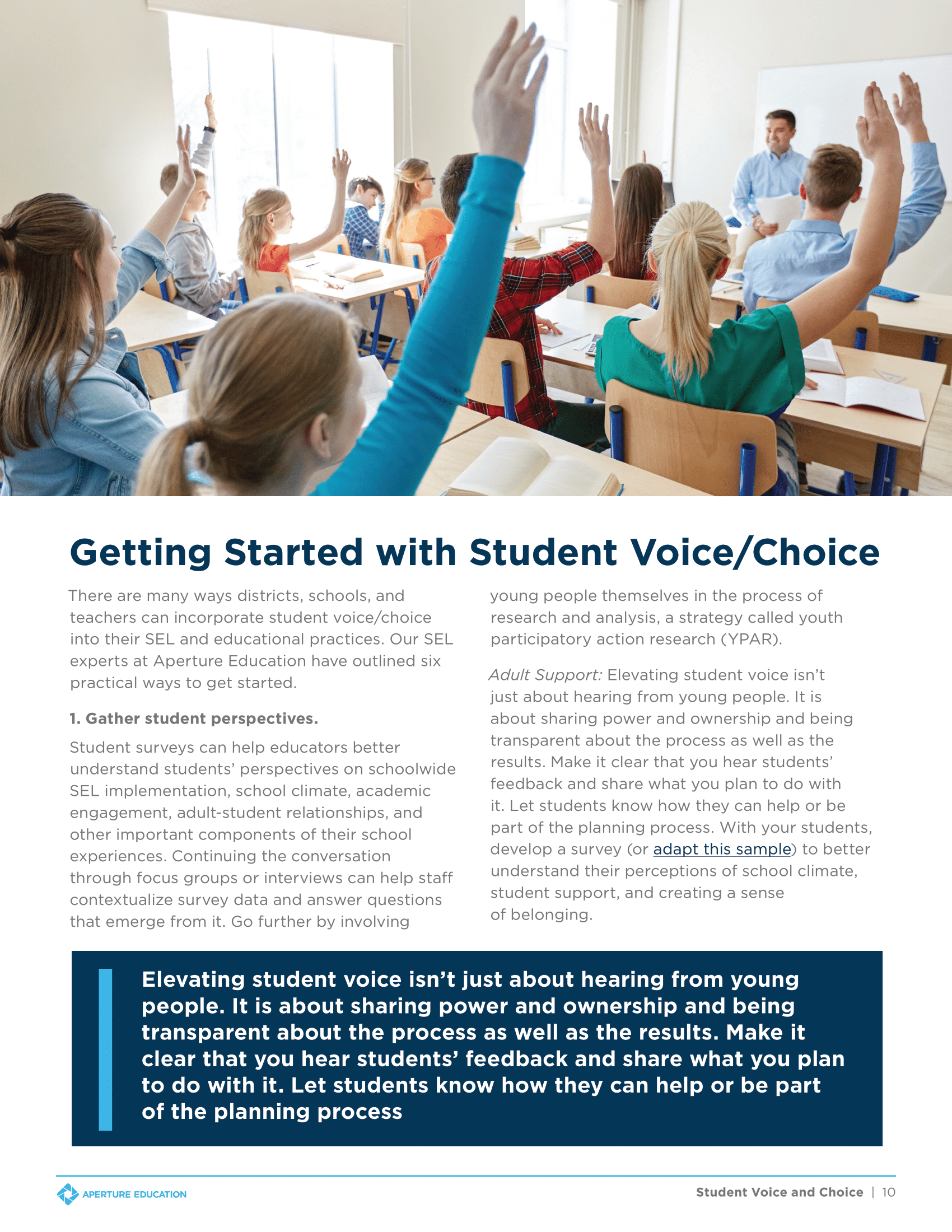 Getting Started with Student Voice/Choice

There are many ways districts, schools, and teachers can incorporate student voice/choice into their SEL and educational practices. Our SEL experts at Aperture Education have outlined six practical ways to get started.

1. Gather student perspectives.

Student surveys can help educators better understand students' perspectives on schoolwide SEL implementation, school climate, academic engagement, adult-student relationships, and other important components of their school experiences. Continuing the conversation through focus groups or interviews can help staff contextualize survey data and answer questions that emerge from it. Go further by involving young people themselves in the process of research and analysis, a strategy called youth participatory action research (YPAR).

Adult Support: Elevating student voice isn't just about hearing from young people. It is about sharing power and ownership and being transparent about the process as well as the results. Make it clear that you hear students' feedback and share what you plan to do with it. Let students know how they can help or be part of the planning process. With your students, develop a survey (or adapt this sample) to better understand their perceptions of school climate, student support, and creating a sense of belonging.

Elevating student voice isn't just about hearing from young people. It is about sharing power and ownership and being transparent about the process as well as the results. Make it clear that you hear students' feedback and share what you plan to do with it. Let students know how they can help or be part of the planning process

APERTURE EDUCATION

Student Voice and Choice | 10